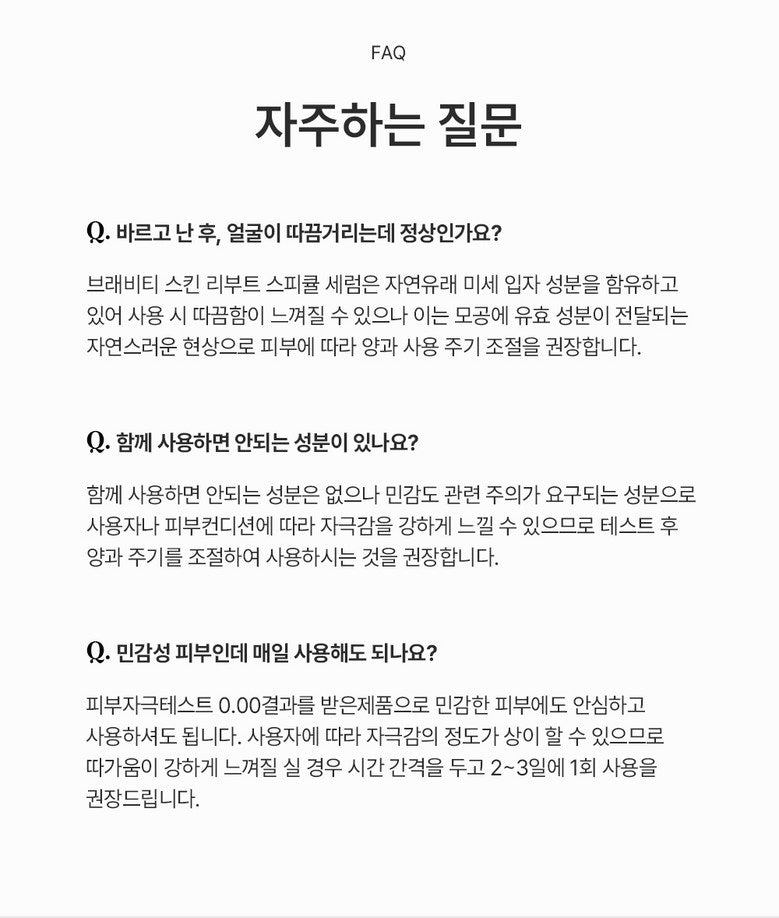 FAQ

자주하는 질문

Q. 바르고 난 후, 얼굴이 따끔거리는데 정상인가요?

브래비티 스킨 리부트 스피큘 세럼은 자연유래 미세 입자 성분을 함유하고 있어 사용 시 따끔함이 느껴질 수 있으나 이는 모공에 유효 성분이 전달되는 자연스러운 현상으로 피부에 따라 양과 사용 주기 조절을 권장합니다.

Q. 함께 사용하면 안되는 성분이 있나요?

함께 사용하면 안되는 성분은 없으나 민감도 관련 주의가 요구되는 성분으로 사용자나 피부컨디션에 따라 자극감을 강하게 느낄 수 있으므로 테스트 후 양과 주기를 조절하여 사용하시는 것을 권장합니다.

Q. 민감성 피부인데 매일 사용해도 되나요?

피부자극테스트 0.00결과를 받은제품으로 민감한 피부에도 안심하고 사용하셔도 됩니다. 사용자에 따라 자극감의 정도가 상이 할 수 있으므로 따가움이 강하게 느껴질 실 경우 시간 간격을 두고 2~3일에 1회 사용을 권장드립니다.